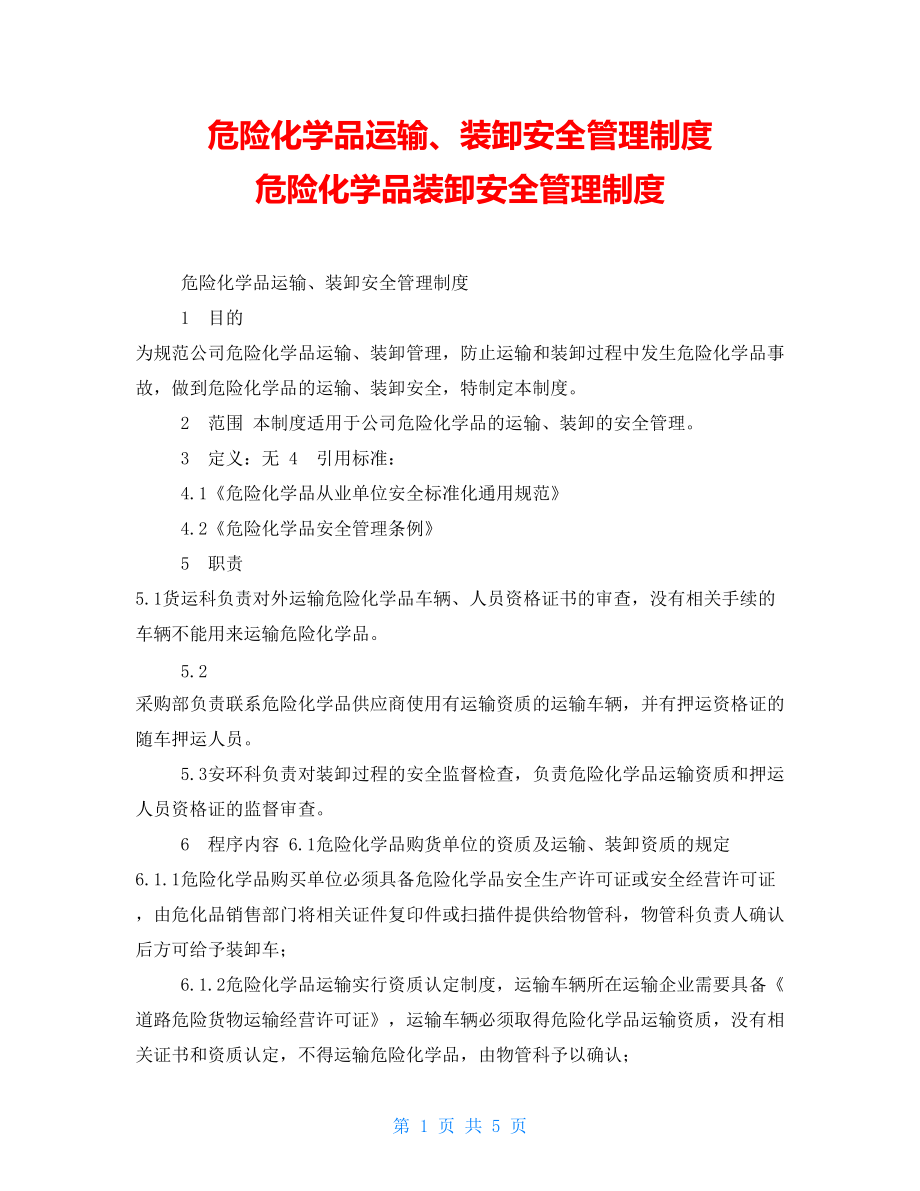 危险化学品运输、装卸安全管理制度
危险化学品装卸安全管理制度

危险化学品运输、装卸安全管理制度

1 目的

为规范公司危险化学品运输、装卸管理，防止运输和装卸过程中发生危险化学品事故，做到危险化学品的运输、装卸安全，特制定本制度。

2 范围 本制度适用于公司危险化学品的运输、装卸的安全管理。

3 定义：无 4 引用标准：

4.1《危险化学品从业单位安全标准化通用规范》

4.2《危险化学品安全管理条例》

5 职责

5.1货运科负责对外运输危险化学品车辆、人员资格证书的审查，没有相关手续的车辆不能用来运输危险化学品。

5.2

采购部负责联系危险化学品供应商使用有运输资质的运输车辆，并有押运资格证的随车押运人员。

5.3安环科负责对装卸过程的安全监督检查，负责危险化学品运输资质和押运人员资格证的监督审查。

6 程序内容 6.1危险化学品购货单位的资质及运输、装卸资质的规定

6.1.1危险化学品购买单位必须具备危险化学品安全生产许可证或安全经营许可证，由危化品销售部门将相关证件复印件或扫描件提供给物管科，物管科负责人确认后方可给予装卸车；

6.1.2危险化学品运输实行资质认定制度，运输车辆所在运输企业需要具备《道路危险货物运输经营许可证》，运输车辆必须取得危险化学品运输资质，没有相关证书和资质认定，不得运输危险化学品，由物管科予以确认；

第 1 页 共 5 页